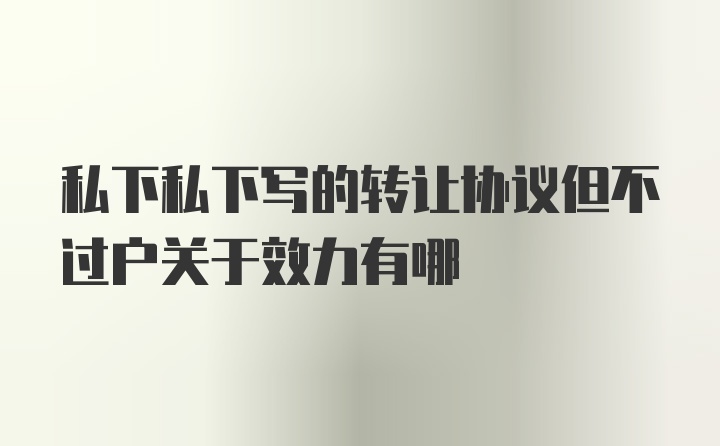 私下私下写的转让协议但不过户关于效力有哪